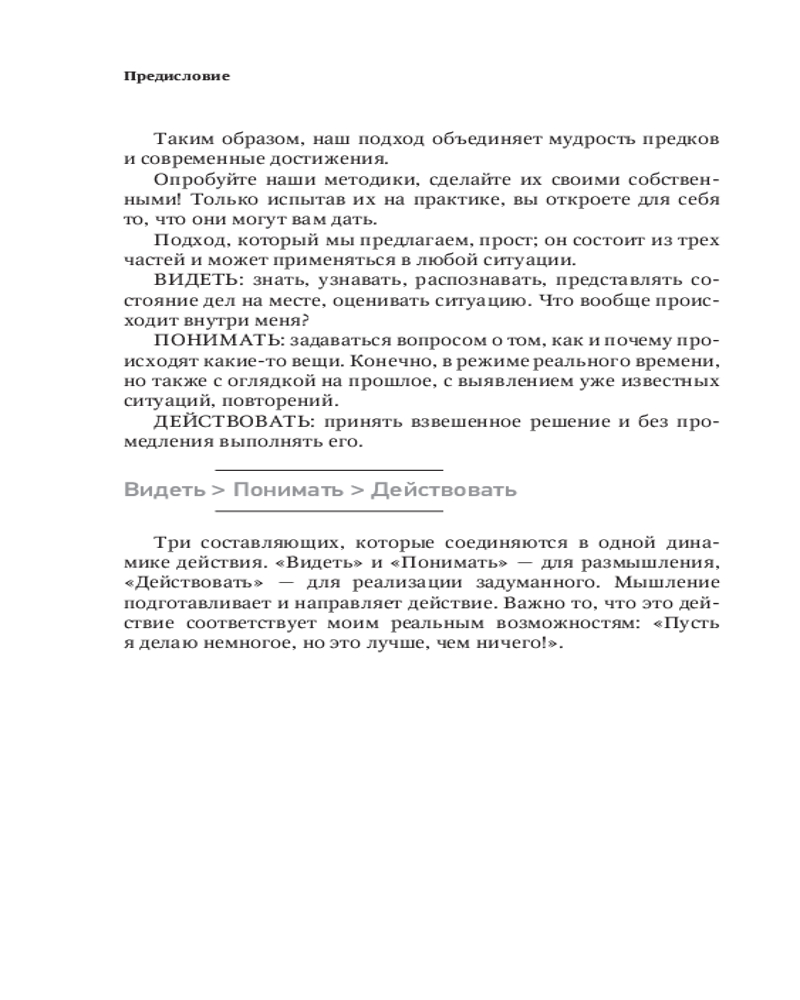 Предисловие

Таким образом, наш подход объединяет мудрость предков и современные достижения.

Опробуйте наши методики, сделайте их своими собственными! Только испытав их на практике, вы откроете для себя то, что они могут вам дать.

Подход, который мы предлагаем, прост; он состоит из трех частей и может применяться в любой ситуации.

ВИДЕТЬ: знать, узнавать, распознавать, представлять состояние дел на месте, оценивать ситуацию. Что вообще происходит внутри меня?

ПОНИМАТЬ: задаваться вопросом о том, как и почему происходят какие-то вещи. Конечно, в режиме реального времени, но также с оглядкой на прошлое, с выявлением уже известных ситуаций, повторений.

ДЕЙСТВОВАТЬ: принять взвешенное решение и без промедления выполнять его.

Видеть > Понимать > Действовать

Три составляющих, которые соединяются в одной динамике действия. «Видеть» и «Понимать» — для размышления, «Действовать» — для реализации задуманного. Мышление подготавливает и направляет действие. Важно то, что это действие соответствует моим реальным возможностям: «Пусть я делаю немногое, но это лучше, чем ничего!».